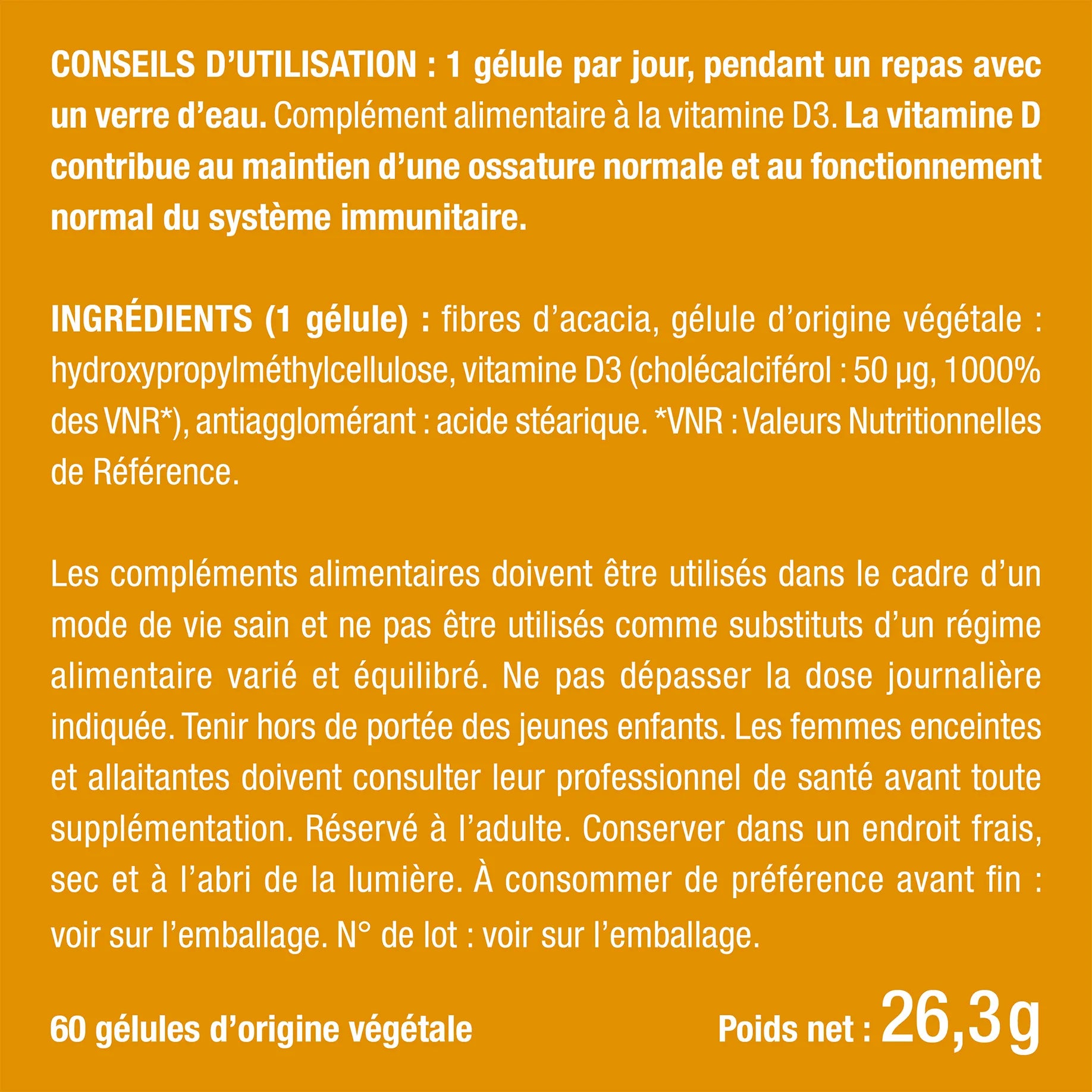 CONSEILS D'UTILISATION : 1 gélule par jour, pendant un repas avec un verre d'eau. Complément alimentaire à la vitamine D3. La vitamine D contribue au maintien d'une ossature normale et au fonctionnement normal du système immunitaire.

INGRÉDIENTS (1 gélule) : fibres d'acacia, gélule d'origine végétale : hydroxypropylméthylcellulose, vitamine D3 (cholécalciférol : 50 µg, 1000% des VNR*), antiagglomérant : acide stéarique. *VNR : Valeurs Nutritionnelles de Référence.

Les compléments alimentaires doivent être utilisés dans le cadre d'un mode de vie sain et ne pas être utilisés comme substituts d'un régime alimentaire varié et équilibré. Ne pas dépasser la dose journalière indiquée. Tenir hors de portée des jeunes enfants. Les femmes enceintes et allaitantes doivent consulter leur professionnel de santé avant toute supplémentation. Réservé à l'adulte. Conserver dans un endroit frais, sec et à l'abri de la lumière. À consommer de préférence avant fin : voir sur l'emballage. N° de lot : voir sur l'emballage.

60 gélules d'origine végétale

Poids net : 26,3 g